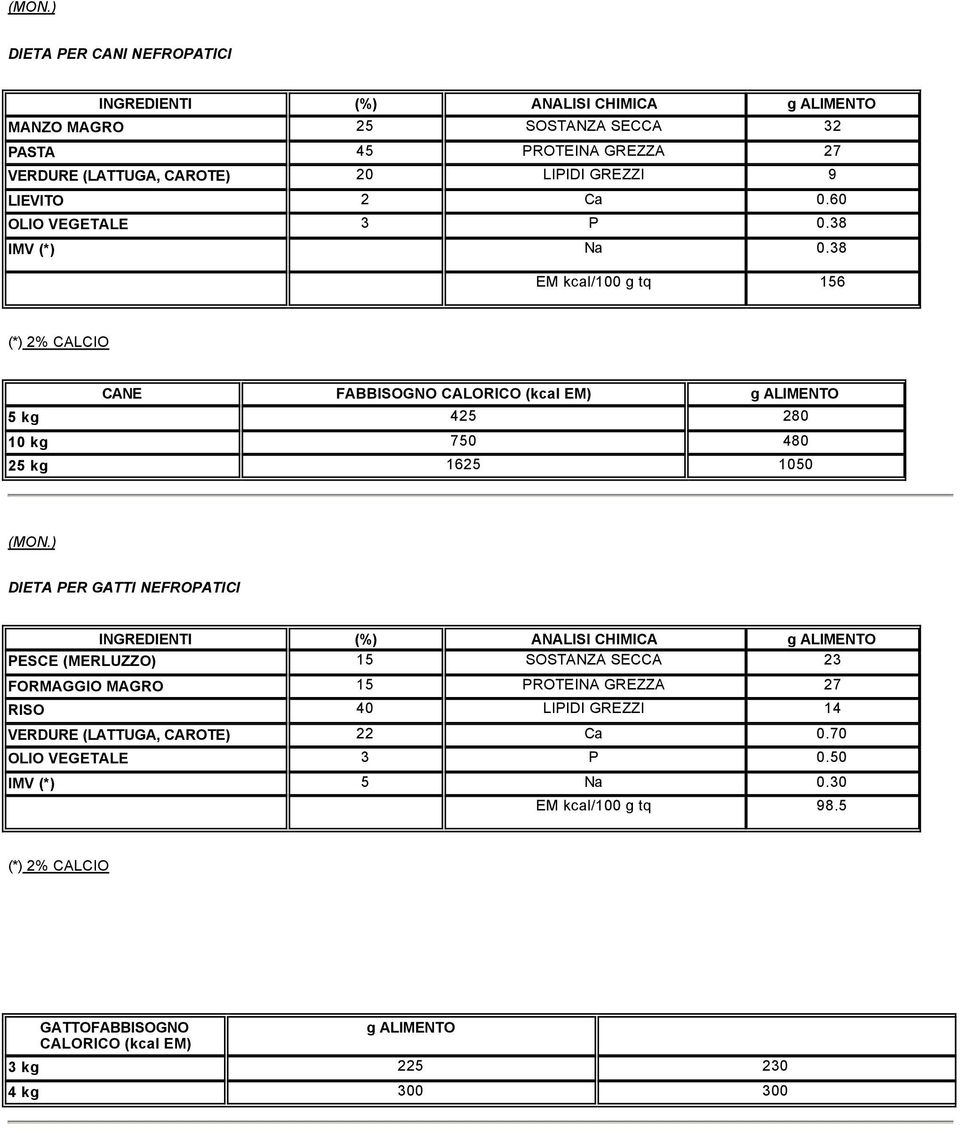 (MON.)

DIETA PER CANI NEFROPATICI

| INGREDIENTI | (%) | ANALISI CHIMICA | g ALIMENTO |
|---|---|---|---|
| MANZO MAGRO | 25 | SOSTANZA SECCA | 32 |
| PASTA | 45 | PROTEINA GREZZA | 27 |
| VERDURE (LATTUGA, CAROTE) | 20 | LIPIDI GREZZI | 9 |
| LIEVITO | 2 | Ca | 0.60 |
| OLIO VEGETALE | 3 | P | 0.38 |
| IMV (*) | | Na | 0.38 |
| | | EM kcal/100 g tq | 156 |

(*) 2% CALCIO

| CANE | FABBISOGNO CALORICO (kcal EM) | g ALIMENTO |
|---|---|---|
| 5 kg | 425 | 280 |
| 10 kg | 750 | 480 |
| 25 kg | 1625 | 1050 |

(MON.)

DIETA PER GATTI NEFROPATICI

| INGREDIENTI | (%) | ANALISI CHIMICA | g ALIMENTO |
|---|---|---|---|
| PESCE (MERLUZZO) | 15 | SOSTANZA SECCA | 23 |
| FORMAGGIO MAGRO | 15 | PROTEINA GREZZA | 27 |
| RISO | 40 | LIPIDI GREZZI | 14 |
| VERDURE (LATTUGA, CAROTE) | 22 | Ca | 0.70 |
| OLIO VEGETALE | 3 | P | 0.50 |
| IMV (*) | 5 | Na | 0.30 |
| | | EM kcal/100 g tq | 98.5 |

(*) 2% CALCIO

| GATTOFABBISOGNO CALORICO (kcal EM) | g ALIMENTO | |
|---|---|---|
| 3 kg | 225 | 230 |
| 4 kg | 300 | 300 |